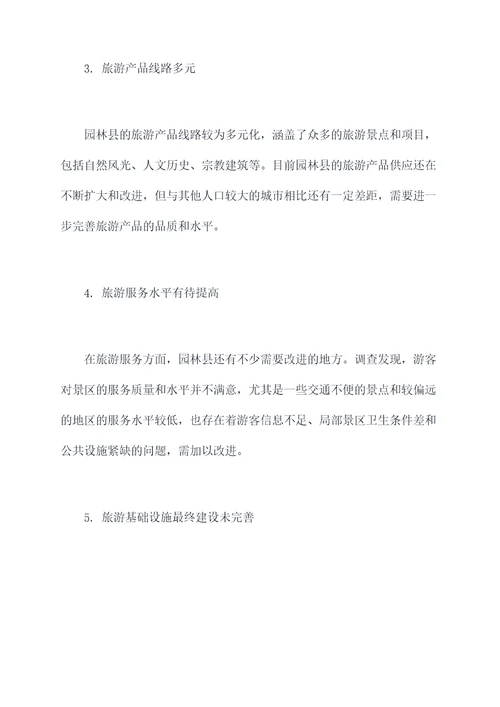 3. 旅游产品线路多元

园林县的旅游产品线路较为多元化，涵盖了众多的旅游景点和项目，包括自然风光、人文历史、宗教建筑等。目前园林县的旅游产品供应还在不断扩大和改进，但与其他人口较大的城市相比还有一定差距，需要进一步完善旅游产品的品质和水平。

4. 旅游服务水平有待提高

在旅游服务方面，园林县还有不少需要改进的地方。调查发现，游客对景区的服务质量和水平并不满意，尤其是一些交通不便的景点和较偏远的地区的服务水平较低，也存在着游客信息不足、局部景区卫生条件差和公共设施紧缺的问题，需加以改进。

5. 旅游基础设施最终建设未完善